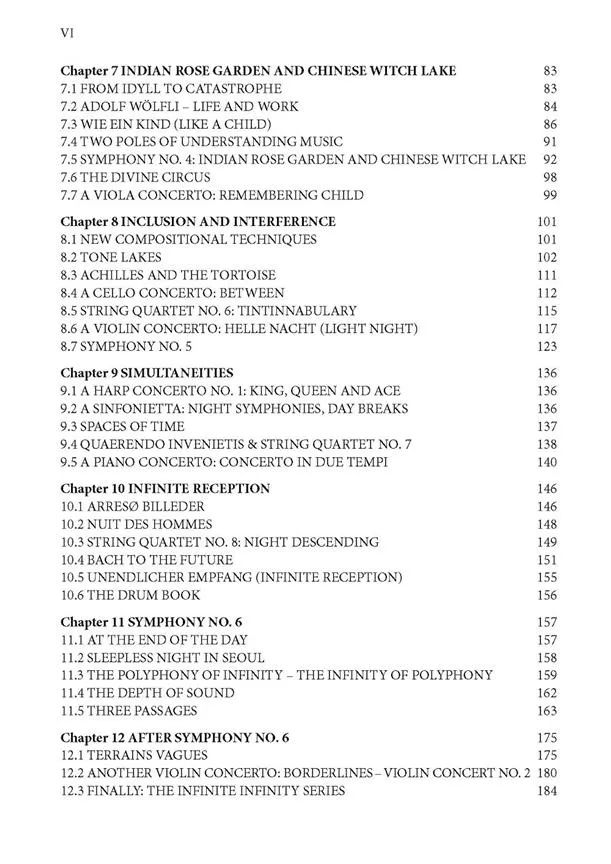 VI

Chapter 7 INDIAN ROSE GARDEN AND CHINESE WITCH LAKE 83
7.1 FROM IDYLL TO CATASTROPHE 83
7.2 ADOLF WÖLFLI – LIFE AND WORK 84
7.3 WIE EIN KIND (LIKE A CHILD) 86
7.4 TWO POLES OF UNDERSTANDING MUSIC 91
7.5 SYMPHONY NO. 4: INDIAN ROSE GARDEN AND CHINESE WITCH LAKE 92
7.6 THE DIVINE CIRCUS 98
7.7 A VIOLA CONCERTO: REMEMBERING CHILD 99

Chapter 8 INCLUSION AND INTERFERENCE 101
8.1 NEW COMPOSITIONAL TECHNIQUES 101
8.2 TONE LAKES 102
8.3 ACHILLES AND THE TORTOISE 111
8.4 A CELLO CONCERTO: BETWEEN 112
8.5 STRING QUARTET NO. 6: TINTINNABULARY 115
8.6 A VIOLIN CONCERTO: HELLE NACHT (LIGHT NIGHT) 117
8.7 SYMPHONY NO. 5 123

Chapter 9 SIMULTANEITIES 136
9.1 A HARP CONCERTO NO. 1: KING, QUEEN AND ACE 136
9.2 A SINFONIETTA: NIGHT SYMPHONIES, DAY BREAKS 136
9.3 SPACES OF TIME 137
9.4 QUAERENDO INVENIETIS & STRING QUARTET NO. 7 138
9.5 A PIANO CONCERTO: CONCERTO IN DUE TEMPI 140

Chapter 10 INFINITE RECEPTION 146
10.1 ARRESØ BILLEDER 146
10.2 NUIT DES HOMMES 148
10.3 STRING QUARTET NO. 8: NIGHT DESCENDING 149
10.4 BACH TO THE FUTURE 151
10.5 UNENDLICHER EMPFANG (INFINITE RECEPTION) 155
10.6 THE DRUM BOOK 156

Chapter 11 SYMPHONY NO. 6 157
11.1 AT THE END OF THE DAY 157
11.2 SLEEPLESS NIGHT IN SEOUL 158
11.3 THE POLYPHONY OF INFINITY – THE INFINITY OF POLYPHONY 159
11.4 THE DEPTH OF SOUND 162
11.5 THREE PASSAGES 163

Chapter 12 AFTER SYMPHONY NO. 6 175
12.1 TERRAINS VAGUES 175
12.2 ANOTHER VIOLIN CONCERTO: BORDERLINES – VIOLIN CONCERT NO. 2 180
12.3 FINALLY: THE INFINITE INFINITY SERIES 184